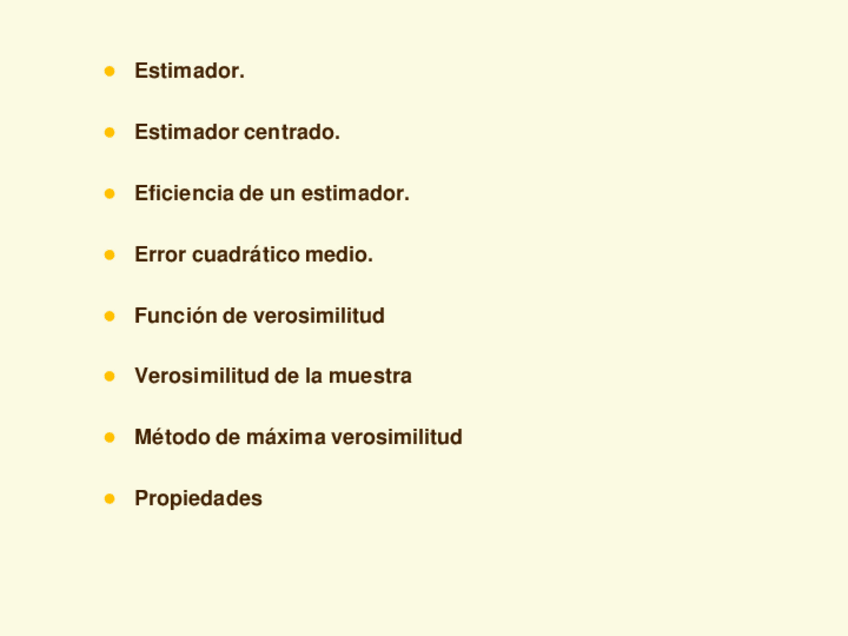 • Estimador.

• Estimador centrado.

• Eficiencia de un estimador.

• Error cuadrático medio.

• Función de verosimilitud

• Verosimilitud de la muestra

• Método de máxima verosimilitud

• Propiedades